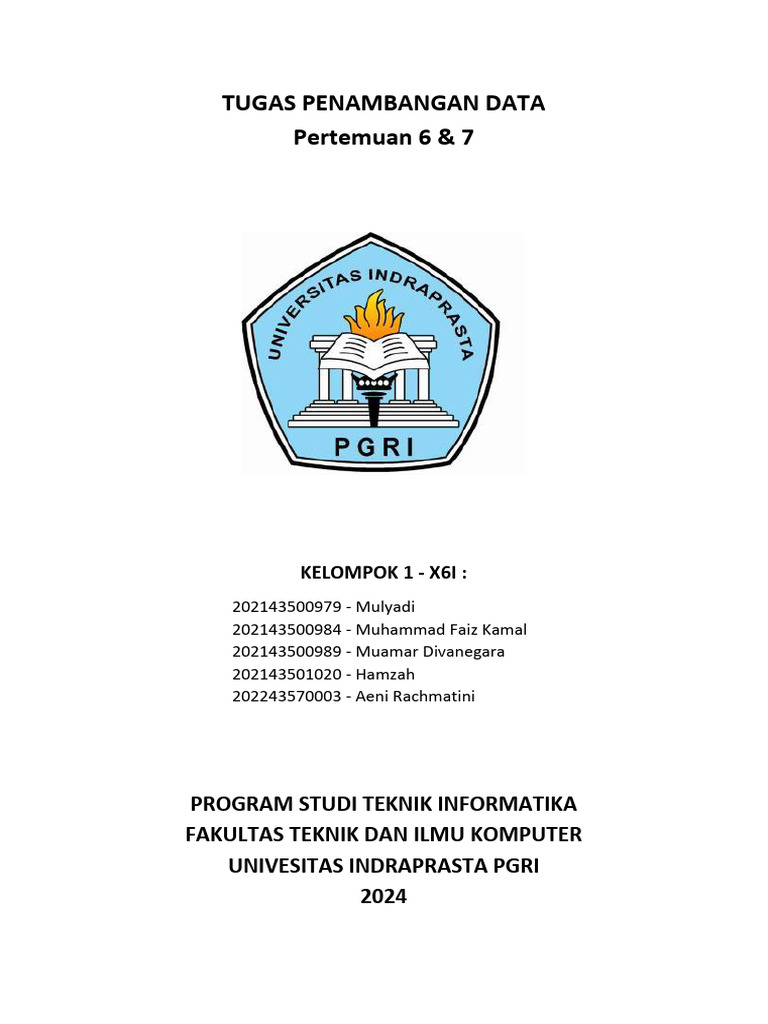 TUGAS PENAMBANGAN DATA
Pertemuan 6 & 7

UNIVERSITAS INDRAPRASTA
PGRI

KELOMPOK 1 - X6I :

202143500979 - Mulyadi
202143500984 - Muhammad Faiz Kamal
202143500989 - Muamar Divanegara
202143501020 - Hamzah
202243570003 - Aeni Rachmatini

PROGRAM STUDI TEKNIK INFORMATIKA
FAKULTAS TEKNIK DAN ILMU KOMPUTER
UNIVESITAS INDRAPRASTA PGRI
2024